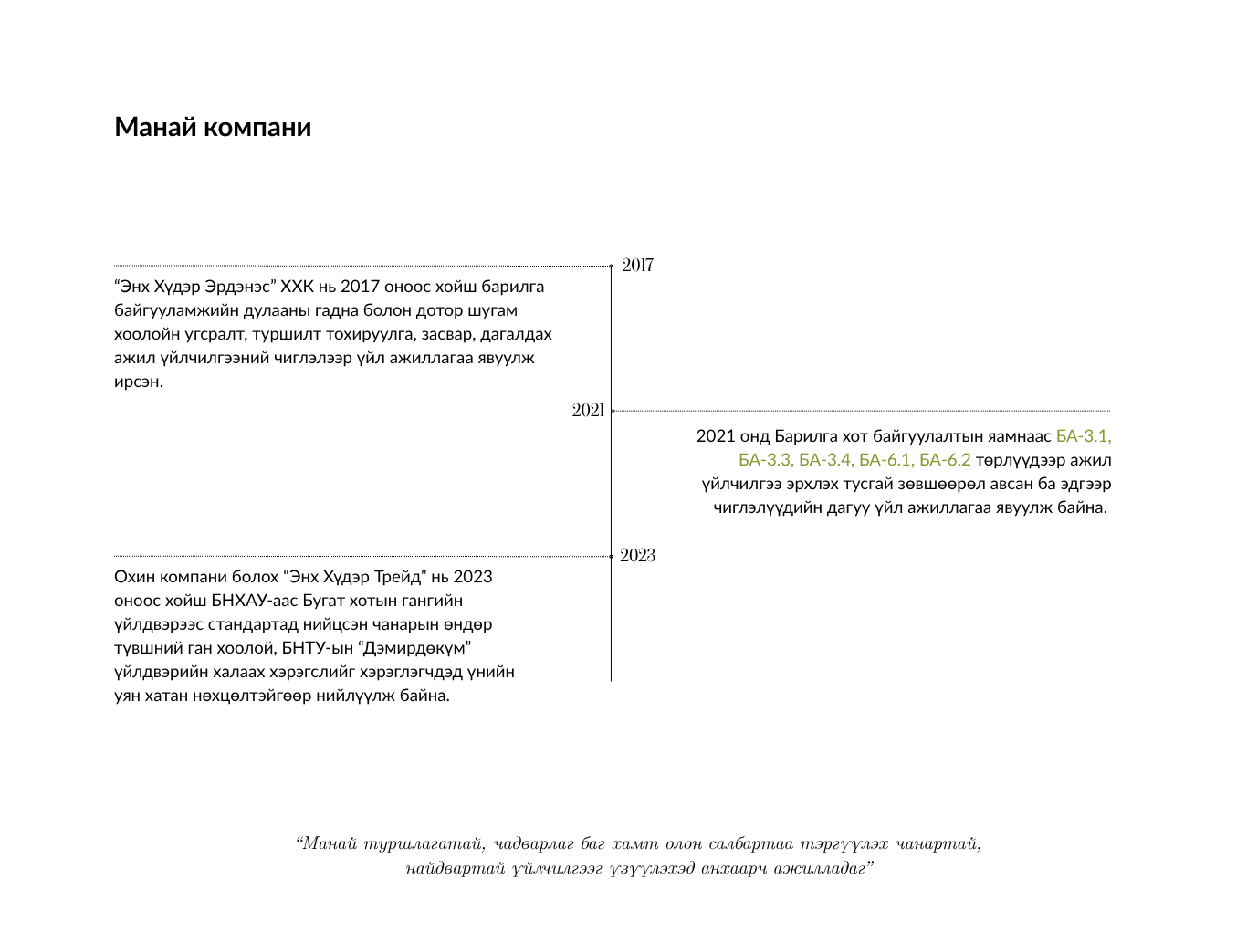 Манай компани

2017

“Энх Хүдэр Эрдэнэс” ХХК нь 2017 оноос хойш барилга байгууламжийн дулааны гадна болон дотор шугам хоолойн угсралт, туршилт тохируулга, засвар, дагалдах ажил үйлчилгээний чиглэлээр үйл ажиллагаа явуулж ирсэн.

2021

2021 онд Барилга хот байгуулалтын яамнаас БА-3.1, БА-3.3, БА-3.4, БА-6.1, БА-6.2 төрлүүдээр ажил үйлчилгээ эрхлэх тусгай зөвшөөрөл авсан ба эдгээр чиглэлүүдийн дагуу үйл ажиллагаа явуулж байна.

2023

Охин компани болох “Энх Хүдэр Трейд” нь 2023 оноос хойш БНХАУ-аас Бугат хотын гангийн үйлдвэрээс стандартад нийцсэн чанарын өндөр түвшний ган хоолой, БНТУ-ын “Дэмирдөкүм” үйлдвэрийн халаах хэрэгслийг хэрэглэгчдэд үнийн уян хатан нөхцөлтэйгөөр нийлүүлж байна.

“Манай туршлагатай, чадварлаг баг хамт олон салбартаа тэргүүлэх чанартай, найдвартай үйлчилгээг үзүүлэхэд анхаарч ажилладаг”